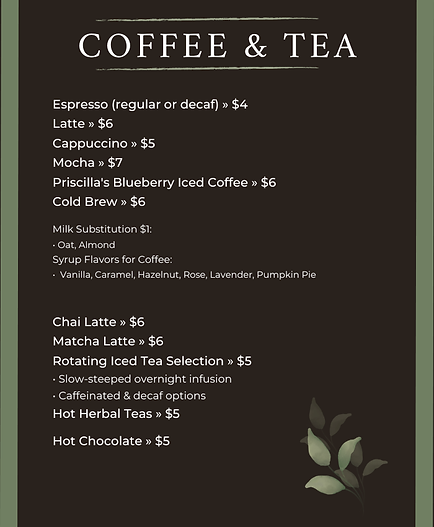 COFFEE & TEA

Espresso (regular or decaf) » $4
Latte » $6
Cappuccino » $5
Mocha » $7
Priscilla's Blueberry Iced Coffee » $6
Cold Brew » $6

Milk Substitution $1:
• Oat, Almond
Syrup Flavors for Coffee:
• Vanilla, Caramel, Hazelnut, Rose, Lavender, Pumpkin Pie

Chai Latte » $6
Matcha Latte » $6
Rotating Iced Tea Selection » $5
• Slow-steeped overnight infusion
• Caffeinated & decaf options
Hot Herbal Teas » $5

Hot Chocolate » $5